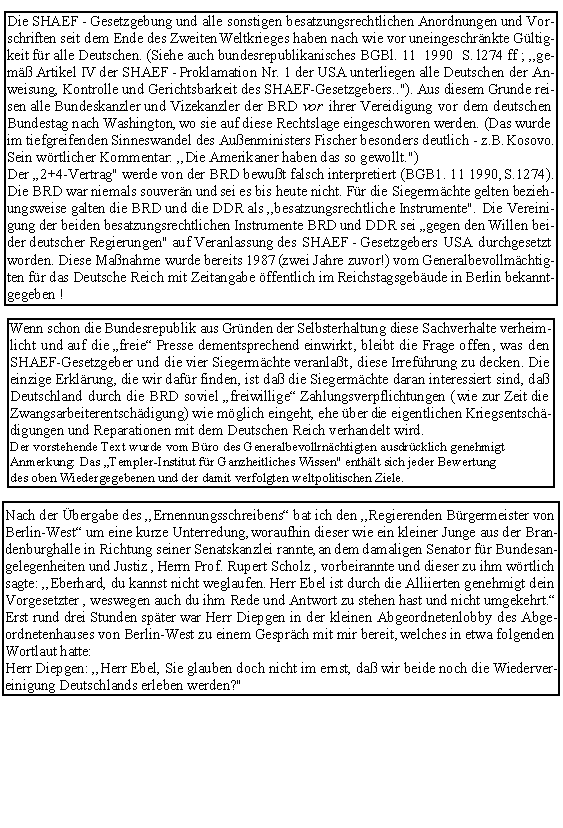 Die SHAEF - Gesetzgebung und alle sonstigen besatzungsrechtlichen Anordnungen und Vorschriften seit dem Ende des Zweiten Weltkrieges haben nach wie vor uneingeschränkte Gültigkeit für alle Deutschen. (Siehe auch bundesrepublikanisches BGBl. 11 1990 S.1274 ff ; „gemäß Artikel IV der SHAEF - Proklamation Nr. 1 der USA unterliegen alle Deutschen der Anweisung, Kontrolle und Gerichtsbarkeit des SHAEF-Gesetzgebers.."). Aus diesem Grunde reisen alle Bundeskanzler und Vizekanzler der BRD vor ihrer Vereidigung vor dem deutschen Bundestag nach Washington, wo sie auf diese Rechtslage eingeschworen werden. (Das wurde im tiefgreifenden Sinneswandel des Außenministers Fischer besonders deutlich - z.B. Kosovo. Sein wörtlicher Kommentar: „Die Amerikaner haben das so gewollt.")
Der „2+4-Vertrag" werde von der BRD bewußt falsch interpretiert (BGB1. 11 1990, S.1274). Die BRD war niemals souverän und sei es bis heute nicht. Für die Siegermächte gelten beziehungsweise galten die BRD und die DDR als „besatzungsrechtliche Instrumente". Die Vereinigung der beiden besatzungsrechtlichen Instrumente BRD und DDR sei „gegen den Willen beider deutscher Regierungen" auf Veranlassung des SHAEF - Gesetzgebers USA durchgesetzt worden. Diese Maßnahme wurde bereits 1987 (zwei Jahre zuvor!) vom Generalbevollmächtigten für das Deutsche Reich mit Zeitangabe öffentlich im Reichstagsgebäude in Berlin bekanntgegeben !

Wenn schon die Bundesrepublik aus Gründen der Selbsterhaltung diese Sachverhalte verheimlicht und auf die „freie" Presse dementsprechend einwirkt, bleibt die Frage offen, was den SHAEF-Gesetzgeber und die vier Siegermächte veranlaßt, diese Irreführung zu decken. Die einzige Erklärung, die wir dafür finden, ist daß die Siegermächte daran interessiert sind, daß Deutschland durch die BRD soviel „freiwillige" Zahlungsverpflichtungen (wie zur Zeit die Zwangsarbeiterentschädigung) wie möglich eingeht, ehe über die eigentlichen Kriegsentschädigungen und Reparationen mit dem Deutschen Reich verhandelt wird.
Der vorstehende Text wurde vom Büro des Generalbevollmächtigten ausdrücklich genehmigt
Anmerkung: Das „Templer-Institut für Ganzheitliches Wissen" enthält sich jeder Bewertung des oben Wiedergegebenen und der damit verfolgten weltpolitischen Ziele.

Nach der Übergabe des „Ernennungsschreibens" bat ich den „Regierenden Bürgermeister von Berlin-West" um eine kurze Unterredung, woraufhin dieser wie ein kleiner Junge aus der Brandenburghalle in Richtung seiner Senatskanzlei rannte, an dem damaligen Senator für Bundesangelegenheiten und Justiz , Herrn Prof. Rupert Scholz , vorbeirannte und dieser zu ihm wörtlich sagte: „Eberhard, du kannst nicht weglaufen. Herr Ebel ist durch die Alliierten genehmigt dein Vorgesetzter , weswegen auch du ihm Rede und Antwort zu stehen hast und nicht umgekehrt." Erst rund drei Stunden später war Herr Diepgen in der kleinen Abgeordnetenlobby des Abgeordnetenhauses von Berlin-West zu einem Gespräch mit mir bereit, welches in etwa folgenden Wortlaut hatte:
Herr Diepgen: „Herr Ebel, Sie glauben doch nicht im ernst, daß wir beide noch die Wiedervereinigung Deutschlands erleben werden?"